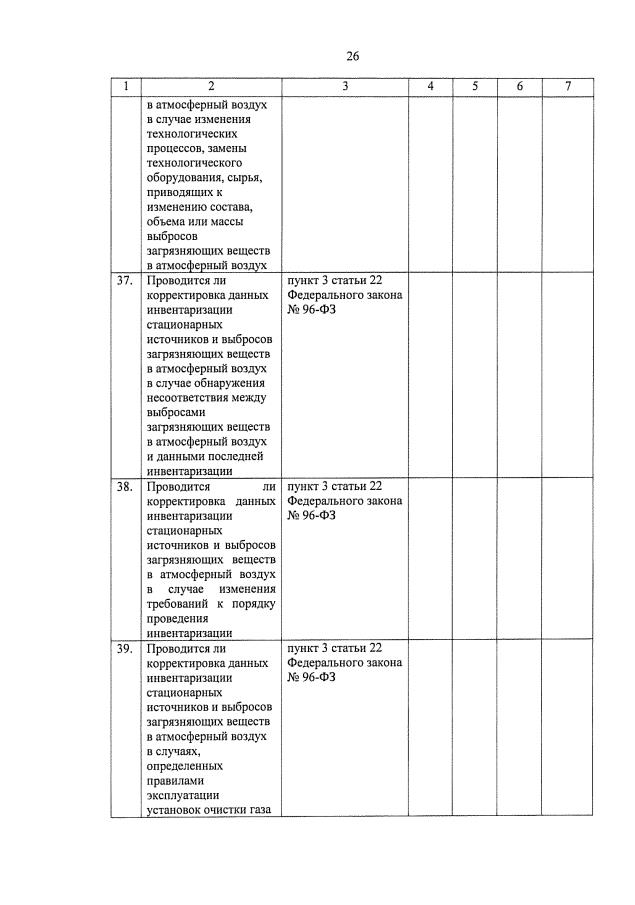 26

| 1 | 2 | 3 | 4 | 5 | 6 | 7 |
|---|---|---|---|---|---|---|
| | в атмосферный воздух в случае изменения технологических процессов, замены технологического оборудования, сырья, приводящих к изменению состава, объема или массы выбросов загрязняющих веществ в атмосферный воздух | | | | | |
| 37. | Проводится ли корректировка данных инвентаризации стационарных источников и выбросов загрязняющих веществ в атмосферный воздух в случае обнаружения несоответствия между выбросами загрязняющих веществ в атмосферный воздух и данными последней инвентаризации | пункт 3 статьи 22 Федерального закона № 96-ФЗ | | | | |
| 38. | Проводится ли корректировка данных инвентаризации стационарных источников и выбросов загрязняющих веществ в атмосферный воздух в случае изменения требований к порядку проведения инвентаризации | пункт 3 статьи 22 Федерального закона № 96-ФЗ | | | | |
| 39. | Проводится ли корректировка данных инвентаризации стационарных источников и выбросов загрязняющих веществ в атмосферный воздух в случаях, определенных правилами эксплуатации установок очистки газа | пункт 3 статьи 22 Федерального закона № 96-ФЗ | | | | |